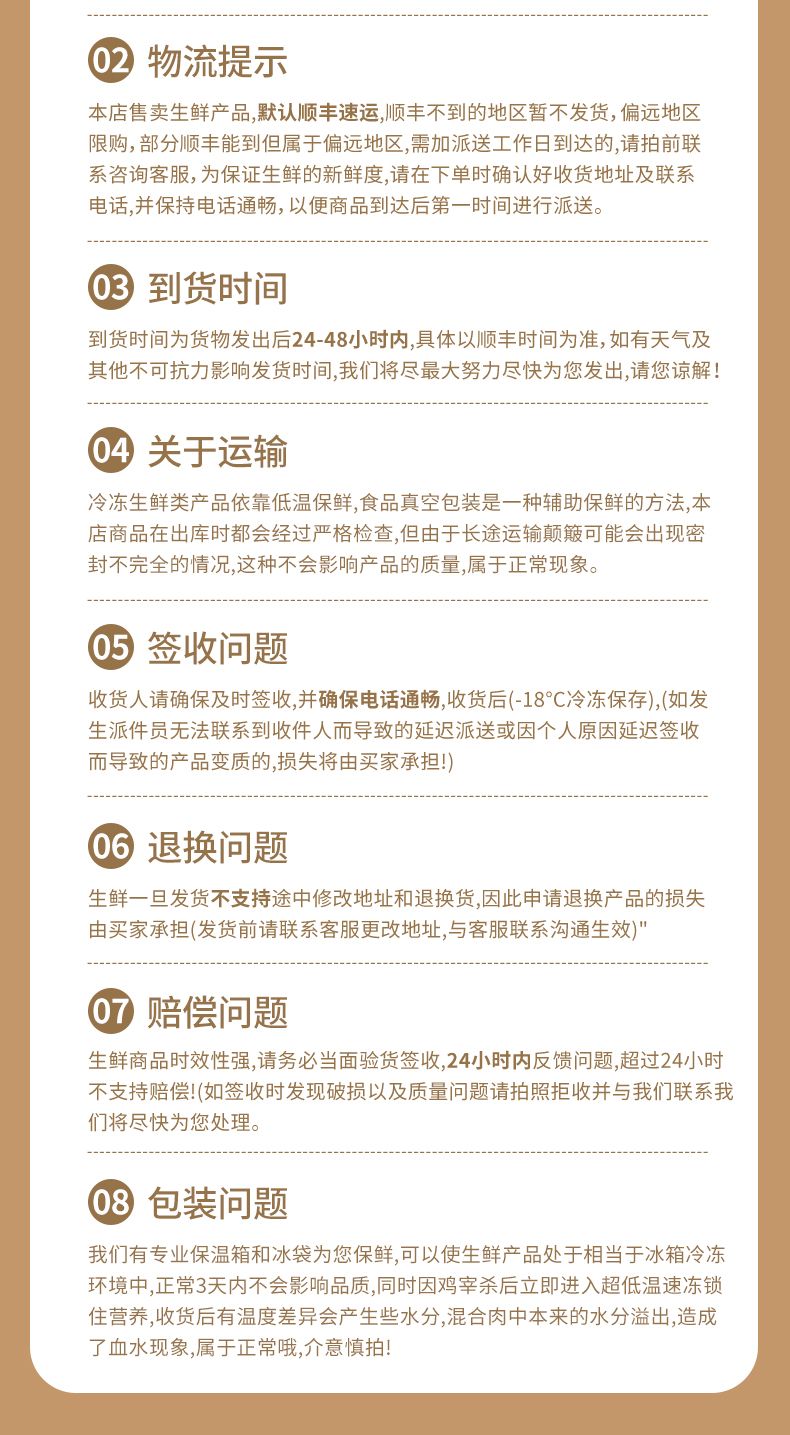 02 物流提示

本店售卖生鲜产品,默认顺丰速运,顺丰不到的地区暂不发货,偏远地区限购,部分顺丰能到但属于偏远地区,需加派送工作日到达的,请拍前联系咨询客服,为保证生鲜的新鲜度,请在下单时确认好收货地址及联系电话,并保持电话通畅,以便商品到达后第一时间进行派送。

03 到货时间

到货时间为货物发出后24-48小时内,具体以顺丰时间为准,如有天气及其他不可抗力影响发货时间,我们将尽最大努力尽快为您发出,请您谅解!

04 关于运输

冷冻生鲜类产品依靠低温保鲜,食品真空包装是一种辅助保鲜的方法,本店商品在出库时都会经过严格检查,但由于长途运输颠簸可能会出现密封不完全的情况,这种不会影响产品的质量,属于正常现象。

05 签收问题

收货人请确保及时签收,并确保电话通畅,收货后(-18°C冷冻保存),(如发生派件员无法联系到收件人而导致的延迟派送或因个人原因延迟签收而导致的产品变质的,损失将由买家承担!)

06 退换问题

生鲜一旦发货不支持途中修改地址和退换货,因此申请退换产品的损失由买家承担(发货前请联系客服更改地址,与客服联系沟通生效)"

07 赔偿问题

生鲜商品时效性强,请务必当面验货签收,24小时内反馈问题,超过24小时不支持赔偿!(如签收时发现破损以及质量问题请拍照拒收并与我们联系我们将尽快为您处理。

08 包装问题

我们有专业保温箱和冰袋为您保鲜,可以使生鲜产品处于相当于冰箱冷冻环境中,正常3天内不会影响品质,同时因鸡宰杀后立即进入超低温速冻锁住营养,收货后有温度差异会产生些水分,混合肉中本来的水分溢出,造成了血水现象,属于正常哦,介意慎拍!